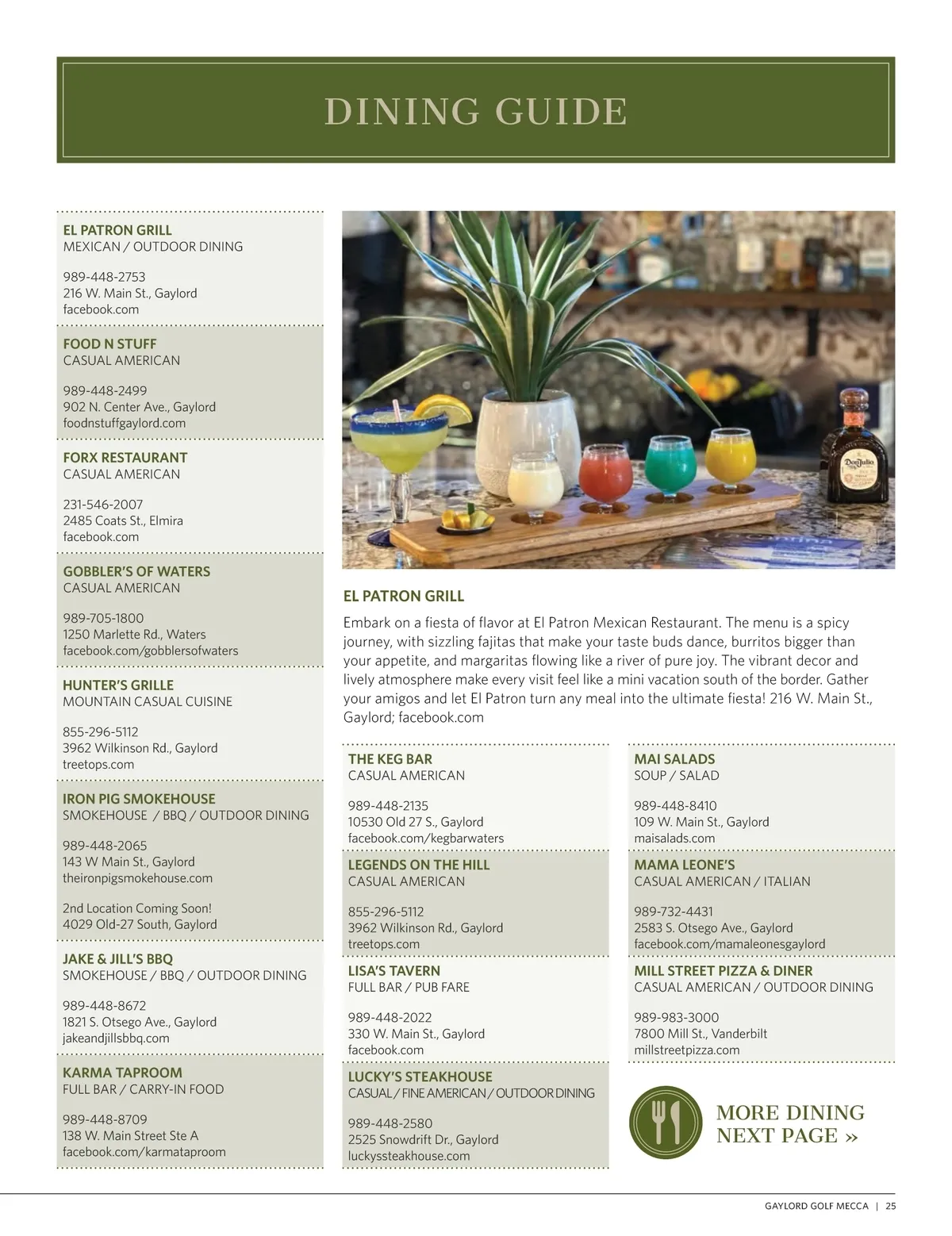 DINING GUIDE

EL PATRON GRILL
MEXICAN / OUTDOOR DINING

989-448-2753
216 W. Main St., Gaylord
facebook.com

FOOD N STUFF
CASUAL AMERICAN

989-448-2499
902 N. Center Ave., Gaylord
foodnstuffgaylord.com

FORX RESTAURANT
CASUAL AMERICAN

231-546-2007
2485 Coats St., Elmira
facebook.com

GOBBLER'S OF WATERS
CASUAL AMERICAN

989-705-1800
1250 Marlette Rd., Waters
facebook.com/gobblersofwaters

HUNTER'S GRILLE
MOUNTAIN CASUAL CUISINE

855-296-5112
3962 Wilkinson Rd., Gaylord
treetops.com

IRON PIG SMOKEHOUSE
SMOKEHOUSE / BBQ / OUTDOOR DINING

989-448-2065
143 W Main St., Gaylord
theironpigsmokehouse.com

2nd Location Coming Soon!
4029 Old-27 South, Gaylord

JAKE & JILL'S BBQ
SMOKEHOUSE / BBQ / OUTDOOR DINING

989-448-8672
1821 S. Otsego Ave., Gaylord
jakeandjillsbbq.com

KARMA TAPROOM
FULL BAR / CARRY-IN FOOD

989-448-8709
138 W. Main Street Ste A
facebook.com/karmataproom

Don Julio

EL PATRON GRILL
Embark on a fiesta of flavor at El Patron Mexican Restaurant. The menu is a spicy journey, with sizzling fajitas that make your taste buds dance, burritos bigger than your appetite, and margaritas flowing like a river of pure joy. The vibrant decor and lively atmosphere make every visit feel like a mini vacation south of the border. Gather your amigos and let El Patron turn any meal into the ultimate fiesta! 216 W. Main St., Gaylord; facebook.com

THE KEG BAR
CASUAL AMERICAN

989-448-2135
10530 Old 27 S., Gaylord
facebook.com/kegbarwaters

LEGENDS ON THE HILL
CASUAL AMERICAN

855-296-5112
3962 Wilkinson Rd., Gaylord
treetops.com

LISA'S TAVERN
FULL BAR / PUB FARE

989-448-2022
330 W. Main St., Gaylord
facebook.com

LUCKY'S STEAKHOUSE
CASUAL / FINE AMERICAN / OUTDOOR DINING

989-448-2580
2525 Snowdrift Dr., Gaylord
luckyssteakhouse.com

MAI SALADS
SOUP / SALAD

989-448-8410
109 W. Main St., Gaylord
maisalads.com

MAMA LEONE'S
CASUAL AMERICAN / ITALIAN

989-732-4431
2583 S. Otsego Ave., Gaylord
facebook.com/mamaleonesgaylord

MILL STREET PIZZA & DINER
CASUAL AMERICAN / OUTDOOR DINING

989-983-3000
7800 Mill St., Vanderbilt
millstreetpizza.com

MORE DINING NEXT PAGE »

GAYLORD GOLF MECCA | 25